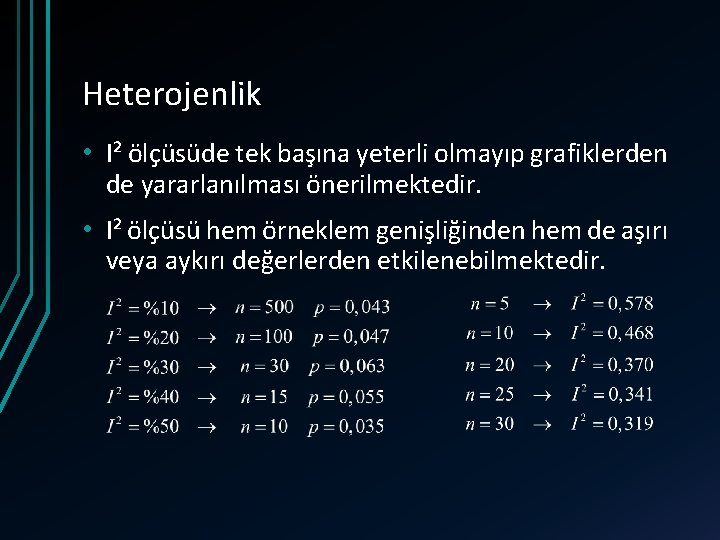 Heterojenlik

• I² ölçüsüde tek başına yeterli olmayıp grafiklerden de yararlanılması önerilmektedir.

• I² ölçüsü hem örneklem genişliğinden hem de aşırı veya aykırı değerlerden etkilenebilmektedir.

$I^2 = \%10 \rightarrow n = 500 \quad p = 0,043$
$I^2 = \%20 \rightarrow n = 100 \quad p = 0,047$
$I^2 = \%30 \rightarrow n = 30 \quad p = 0,063$
$I^2 = \%40 \rightarrow n = 15 \quad p = 0,055$
$I^2 = \%50 \rightarrow n = 10 \quad p = 0,035$

$n = 5 \rightarrow I^2 = 0,578$
$n = 10 \rightarrow I^2 = 0,468$
$n = 20 \rightarrow I^2 = 0,370$
$n = 25 \rightarrow I^2 = 0,341$
$n = 30 \rightarrow I^2 = 0,319$